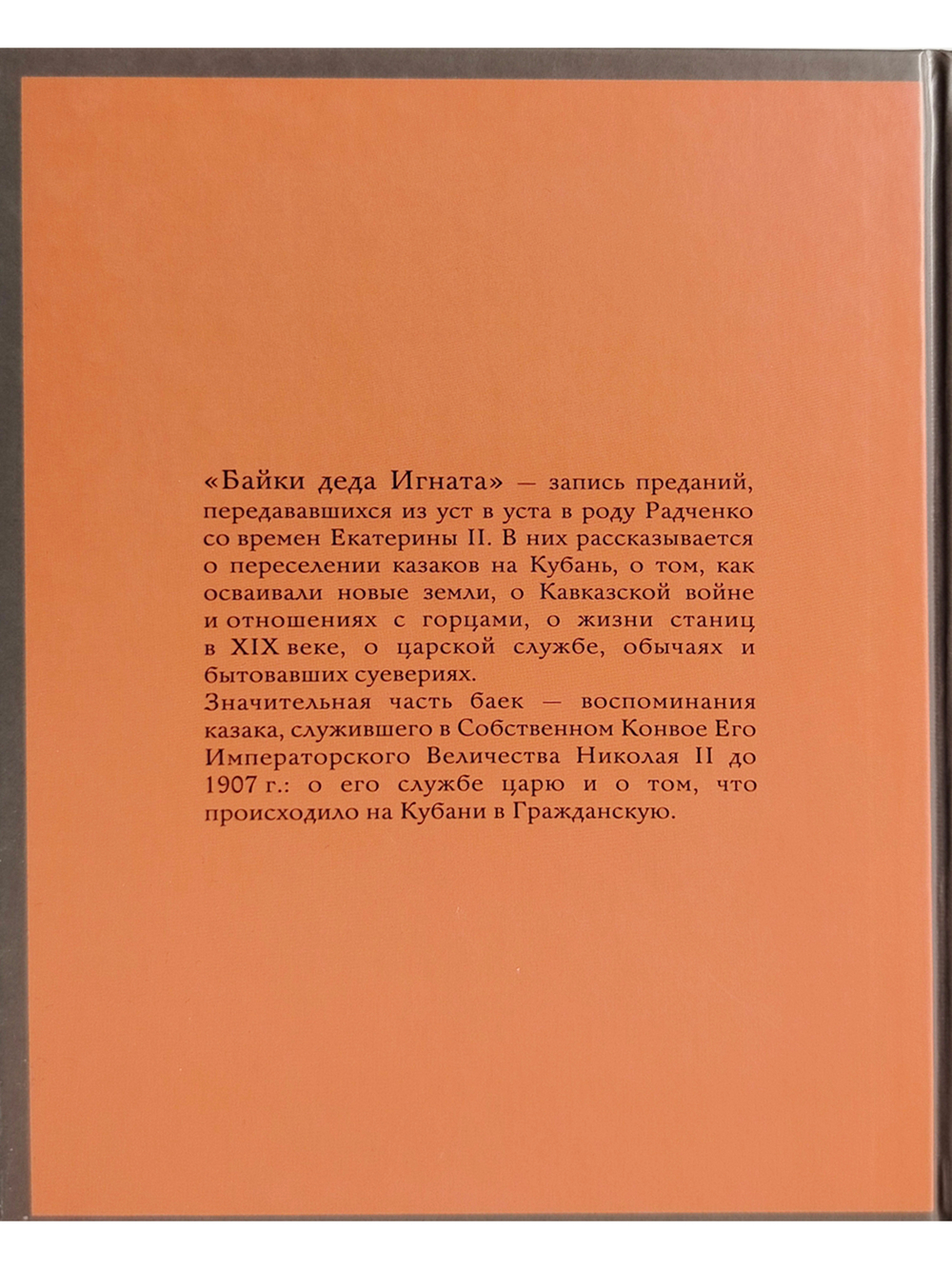 «Байки деда Игната» — запись преданий, передававшихся из уст в уста в роду Радченко со времен Екатерины II. В них рассказывается о переселении казаков на Кубань, о том, как осваивали новые земли, о Кавказской войне и отношениях с горцами, о жизни станиц в XIX веке, о царской службе, обычаях и бытовавших суевериях.
Значительная часть баек — воспоминания казака, служившего в Собственном Конвое Его Императорского Величества Николая II до 1907 г.: о его службе царю и о том, что происходило на Кубани в Гражданскую.